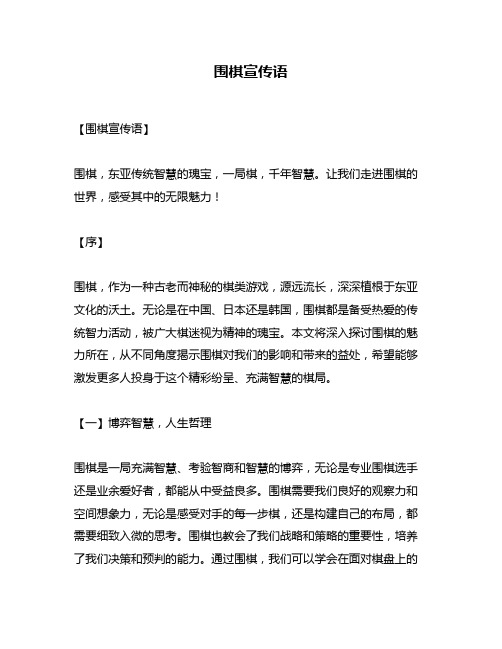 围棋宣传语

【围棋宣传语】

围棋，东亚传统智慧的瑰宝，一局棋，千年智慧。让我们走进围棋的世界，感受其中的无限魅力！

【序】

围棋，作为一种古老而神秘的棋类游戏，源远流长，深深植根于东亚文化的沃土。无论是在中国、日本还是韩国，围棋都是备受热爱的传统智力活动，被广大棋迷视为精神的瑰宝。本文将深入探讨围棋的魅力所在，从不同角度揭示围棋对我们的影响和带来的益处，希望能够激发更多人投身于这个精彩纷呈、充满智慧的棋局。

【一】博弈智慧，人生哲理

围棋是一局充满智慧、考验智商和智慧的博弈，无论是专业围棋选手还是业余爱好者，都能从中受益良多。围棋需要我们良好的观察力和空间想象力，无论是感受对手的每一步棋，还是构建自己的布局，都需要细致入微的思考。围棋也教会了我们战略和策略的重要性，培养了我们决策和预判的能力。通过围棋，我们可以学会在面对棋盘上的